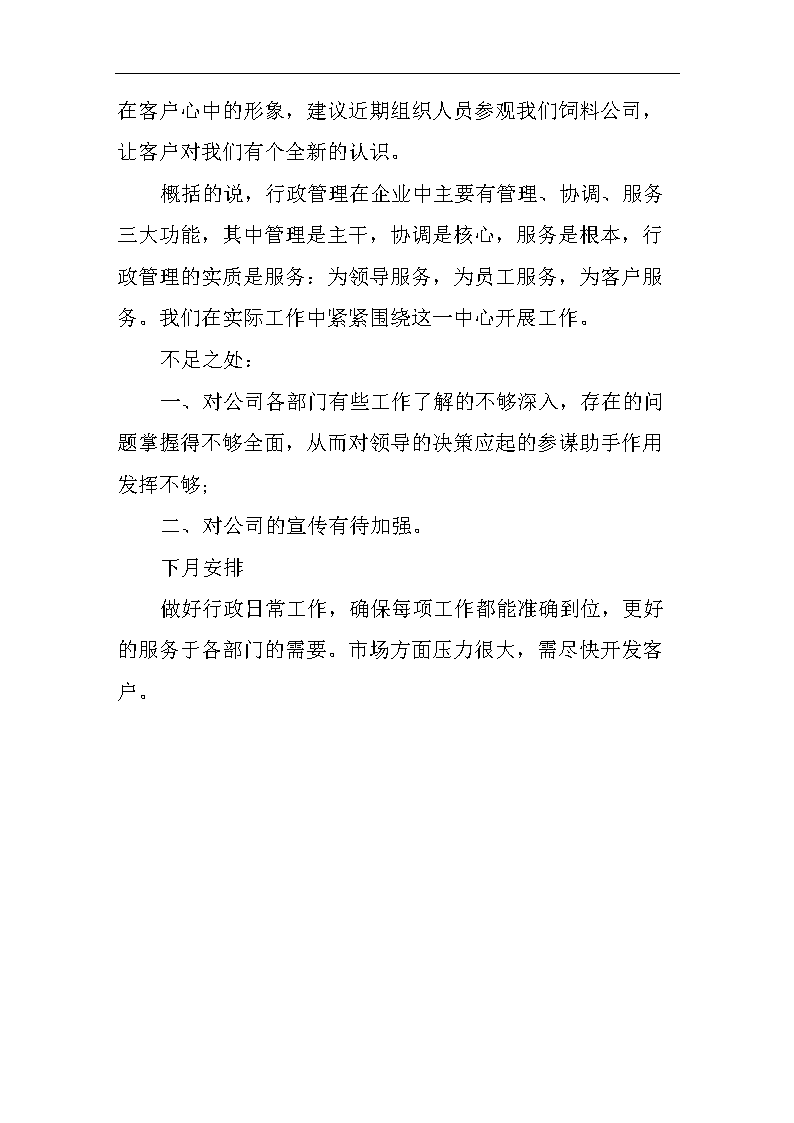 在客户心中的形象，建议近期组织人员参观我们饲料公司，让客户对我们有个全新的认识。

概括的说，行政管理在企业中主要有管理、协调、服务三大功能，其中管理是主干，协调是核心，服务是根本，行政管理的实质是服务：为领导服务，为员工服务，为客户服务。我们在实际工作中紧紧围绕这一中心开展工作。

不足之处：

一、对公司各部门有些工作了解的不够深入，存在的问题掌握得不够全面，从而对领导的决策应起的参谋助手作用发挥不够;

二、对公司的宣传有待加强。

下月安排

做好行政日常工作，确保每项工作都能准确到位，更好的服务于各部门的需要。市场方面压力很大，需尽快开发客户。